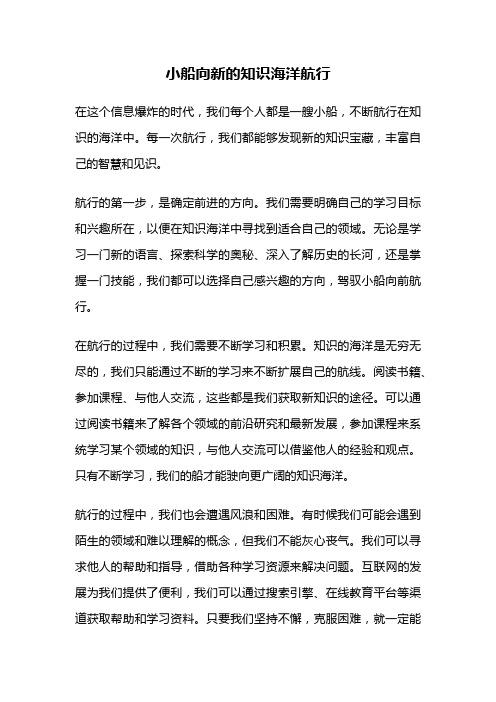 小船向新的知识海洋航行

在这个信息爆炸的时代，我们每个人都是一艘小船，不断航行在知识的海洋中。每一次航行，我们都能够发现新的知识宝藏，丰富自己的智慧和见识。

航行的第一步，是确定前进的方向。我们需要明确自己的学习目标和兴趣所在，以便在知识海洋中寻找到适合自己的领域。无论是学习一门新的语言、探索科学的奥秘、深入了解历史的长河，还是掌握一门技能，我们都可以选择自己感兴趣的方向，驾驭小船向前航行。

在航行的过程中，我们需要不断学习和积累。知识的海洋是无穷无尽的，我们只能通过不断的学习来不断扩展自己的航线。阅读书籍、参加课程、与他人交流，这些都是我们获取新知识的途径。可以通过阅读书籍来了解各个领域的前沿研究和最新发展，参加课程来系统学习某个领域的知识，与他人交流可以借鉴他人的经验和观点。只有不断学习，我们的船才能驶向更广阔的知识海洋。

航行的过程中，我们也会遭遇风浪和困难。有时候我们可能会遇到陌生的领域和难以理解的概念，但我们不能灰心丧气。我们可以寻求他人的帮助和指导，借助各种学习资源来解决问题。互联网的发展为我们提供了便利，我们可以通过搜索引擎、在线教育平台等渠道获取帮助和学习资料。只要我们坚持不懈，克服困难，就一定能